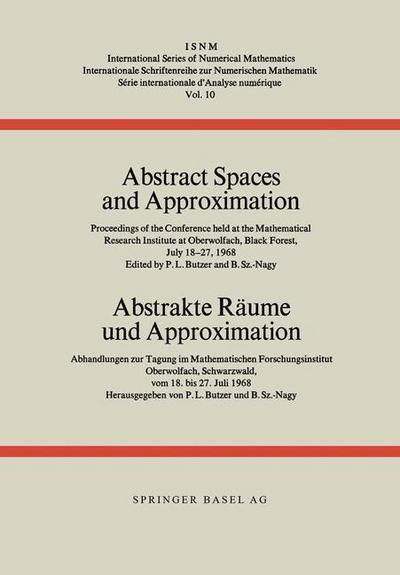 ISNM
International Series of Numerical Mathematics
Internationale Schriftenreihe zur Numerischen Mathematik
Série internationale d'Analyse numérique
Vol. 10

Abstract Spaces and Approximation

Proceedings of the Conference held at the Mathematical Research Institute at Oberwolfach, Black Forest, July 18–27, 1968
Edited by P. L. Butzer and B. Sz.-Nagy

Abstrakte Räume und Approximation

Abhandlungen zur Tagung im Mathematischen Forschungsinstitut Oberwolfach, Schwarzwald, vom 18. bis 27. Juli 1968
Herausgegeben von P. L. Butzer und B. Sz.-Nagy

SPRINGER BASEL AG